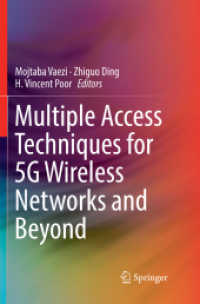 Mojtaba Vaezi · Zhiguo Ding
H. Vincent Poor *Editors*

Multiple Access Techniques for 5G Wireless Networks and Beyond

Springer